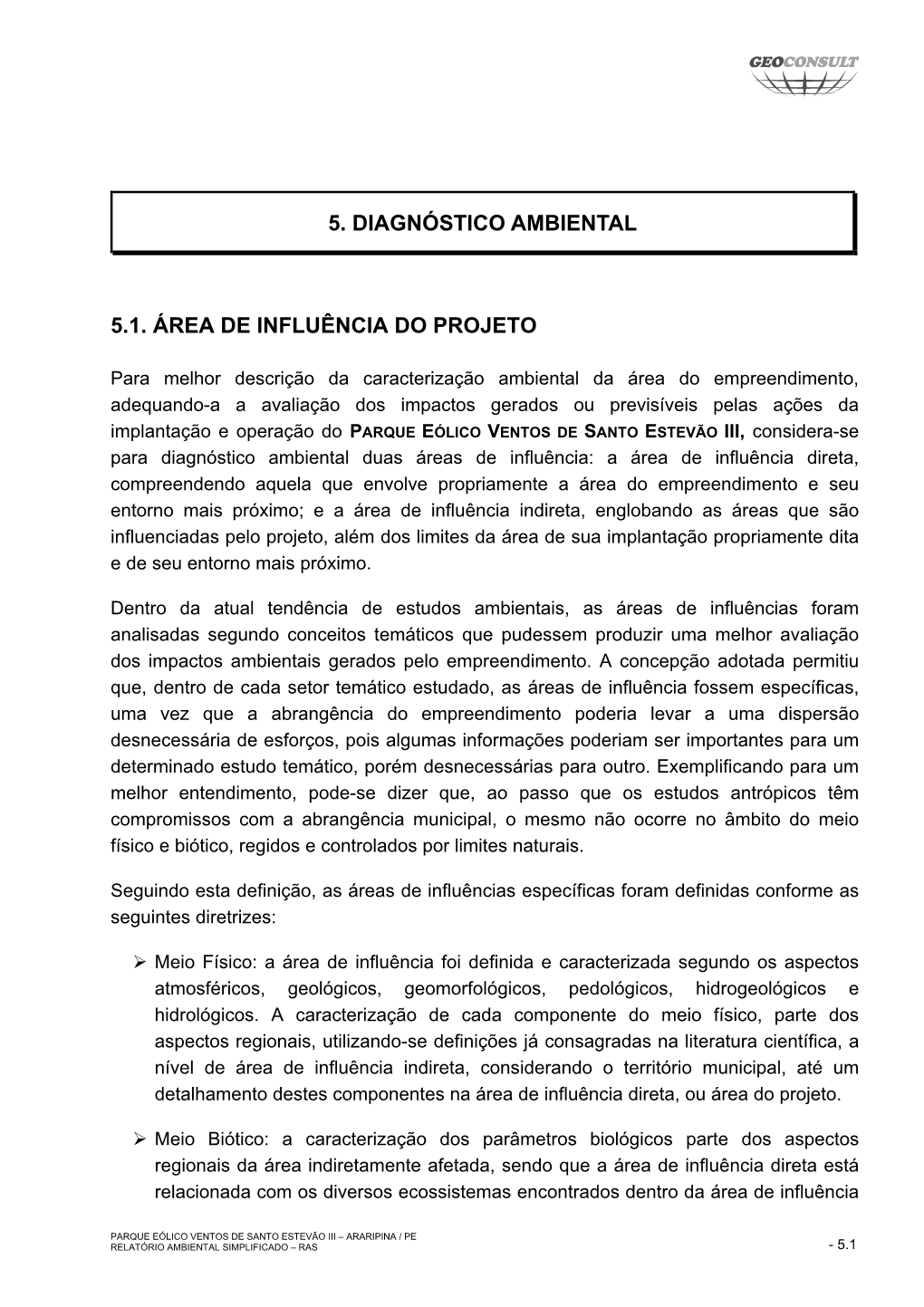 GEOCONSULT

5. DIAGNÓSTICO AMBIENTAL

5.1. ÁREA DE INFLUÊNCIA DO PROJETO

Para melhor descrição da caracterização ambiental da área do empreendimento, adequando-a a avaliação dos impactos gerados ou previsíveis pelas ações da implantação e operação do PARQUE EÓLICO VENTOS DE SANTO ESTEVÃO III, considera-se para diagnóstico ambiental duas áreas de influência: a área de influência direta, compreendendo aquela que envolve propriamente a área do empreendimento e seu entorno mais próximo; e a área de influência indireta, englobando as áreas que são influenciadas pelo projeto, além dos limites da área de sua implantação propriamente dita e de seu entorno mais próximo.

Dentro da atual tendência de estudos ambientais, as áreas de influências foram analisadas segundo conceitos temáticos que pudessem produzir uma melhor avaliação dos impactos ambientais gerados pelo empreendimento. A concepção adotada permitiu que, dentro de cada setor temático estudado, as áreas de influência fossem específicas, uma vez que a abrangência do empreendimento poderia levar a uma dispersão desnecessária de esforços, pois algumas informações poderiam ser importantes para um determinado estudo temático, porém desnecessárias para outro. Exemplificando para um melhor entendimento, pode-se dizer que, ao passo que os estudos antrópicos têm compromissos com a abrangência municipal, o mesmo não ocorre no âmbito do meio físico e biótico, regidos e controlados por limites naturais.

Seguindo esta definição, as áreas de influências específicas foram definidas conforme as seguintes diretrizes:

➢ Meio Físico: a área de influência foi definida e caracterizada segundo os aspectos atmosféricos, geológicos, geomorfológicos, pedológicos, hidrogeológicos e hidrológicos. A caracterização de cada componente do meio físico, parte dos aspectos regionais, utilizando-se definições já consagradas na literatura científica, a nível de área de influência indireta, considerando o território municipal, até um detalhamento destes componentes na área de influência direta, ou área do projeto.

➢ Meio Biótico: a caracterização dos parâmetros biológicos parte dos aspectos regionais da área indiretamente afetada, sendo que a área de influência direta está relacionada com os diversos ecossistemas encontrados dentro da área de influência

PARQUE EÓLICO VENTOS DE SANTO ESTEVÃO III – ARARIPINA / PE
RELATÓRIO AMBIENTAL SIMPLIFICADO – RAS
- 5.1